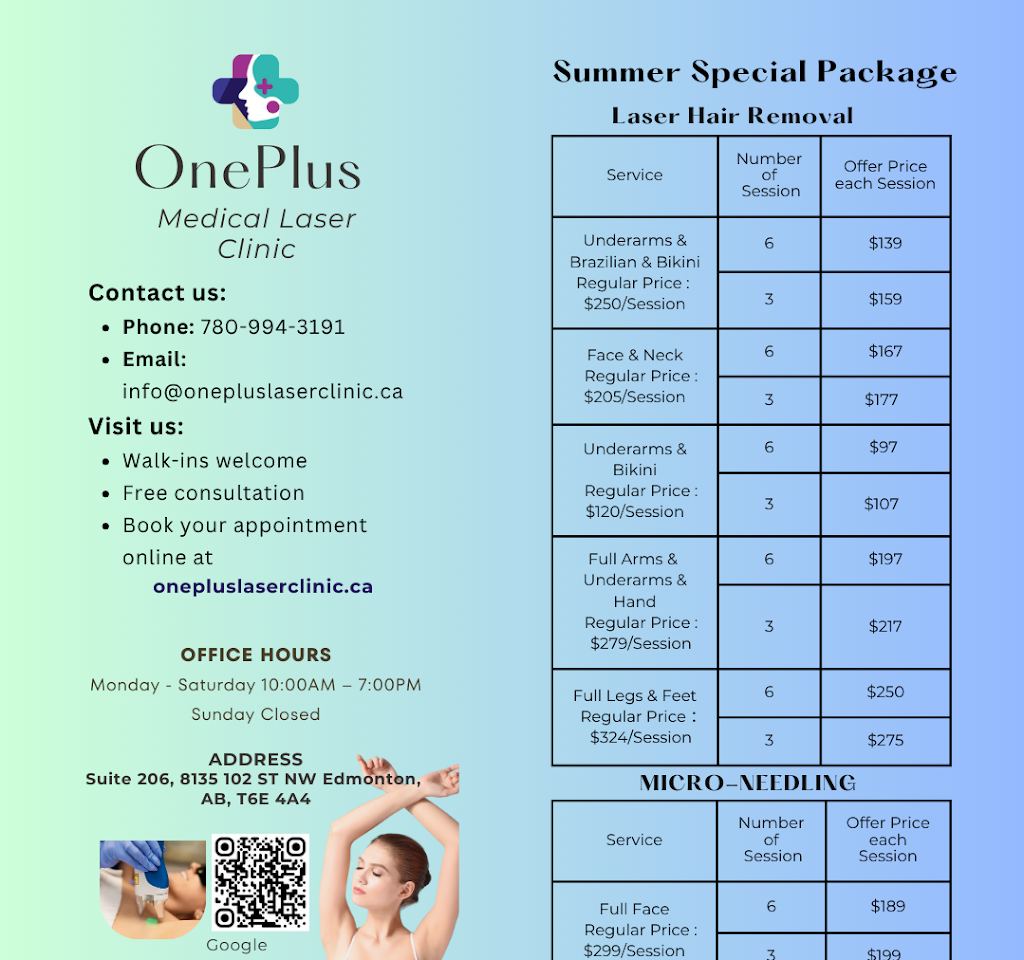 OnePlus
Medical Laser Clinic

Contact us:
- Phone: 780-994-3191
- Email: info@onepluslaserclinic.ca

Visit us:
- Walk-ins welcome
- Free consultation
- Book your appointment online at onepluslaserclinic.ca

OFFICE HOURS
Monday - Saturday 10:00AM – 7:00PM
Sunday Closed

ADDRESS
Suite 206, 8135 102 ST NW Edmonton, AB, T6E 4A4

Google

Summer Special Package
Laser Hair Removal

| Service | Number of Session | Offer Price each Session |
|---|---|---|
| Underarms & Brazilian & Bikini Regular Price : $250/Session | 6 | $139 |
| | 3 | $159 |
| Face & Neck Regular Price : $205/Session | 6 | $167 |
| | 3 | $177 |
| Underarms & Bikini Regular Price : $120/Session | 6 | $97 |
| | 3 | $107 |
| Full Arms & Underarms & Hand Regular Price : $279/Session | 6 | $197 |
| | 3 | $217 |
| Full Legs & Feet Regular Price : $324/Session | 6 | $250 |
| | 3 | $275 |

MICRO-NEEDLING

| Service | Number of Session | Offer Price each Session |
|---|---|---|
| Full Face Regular Price : $299/Session | 6 | $189 |
| | 3 | $199 |